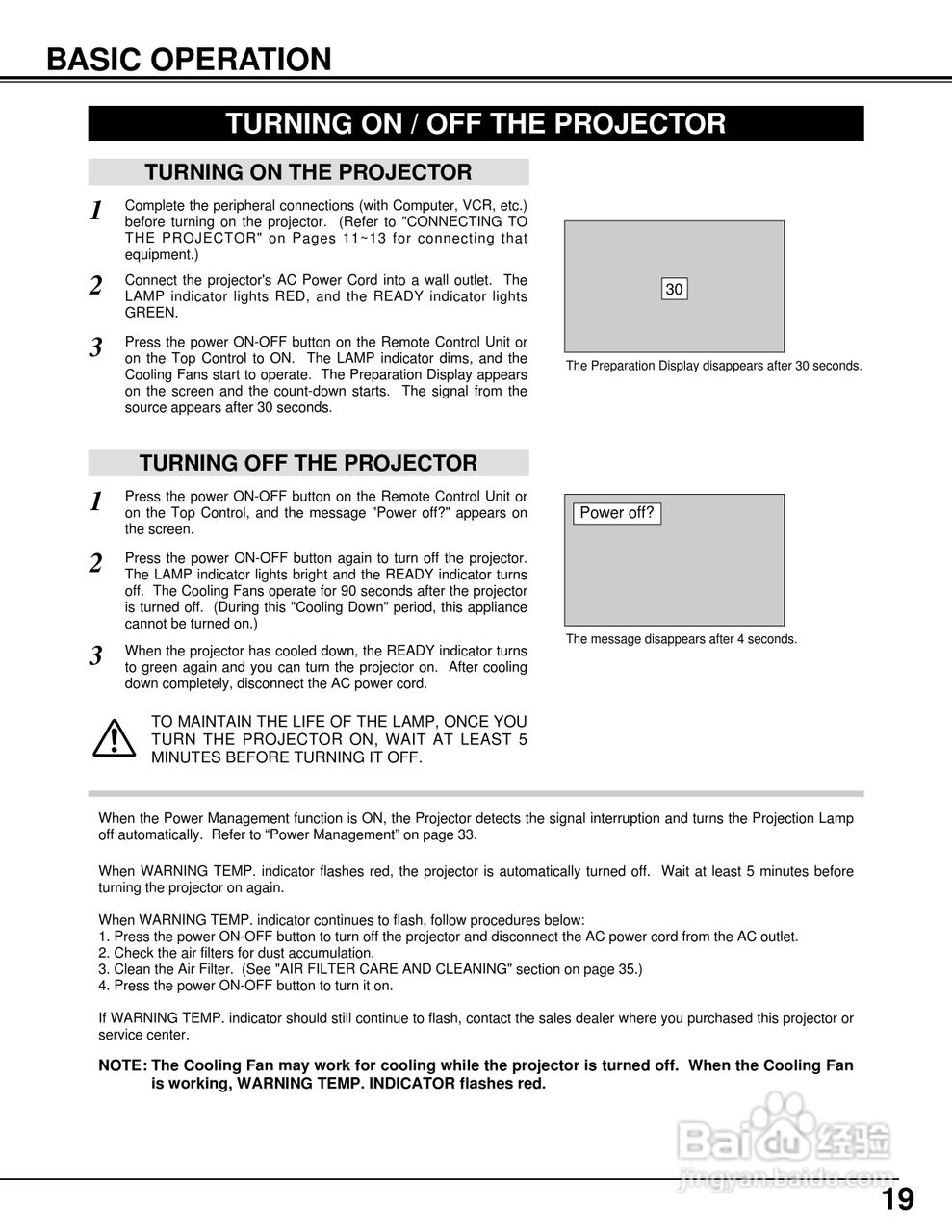 BASIC OPERATION

TURNING ON / OFF THE PROJECTOR

TURNING ON THE PROJECTOR

1 Complete the peripheral connections (with Computer, VCR, etc.) before turning on the projector. (Refer to "CONNECTING TO THE PROJECTOR" on Pages 11~13 for connecting that equipment.)

2 Connect the projector's AC Power Cord into a wall outlet. The LAMP indicator lights RED, and the READY indicator lights GREEN.

3 Press the power ON-OFF button on the Remote Control Unit or on the Top Control to ON. The LAMP indicator dims, and the Cooling Fans start to operate. The Preparation Display appears on the screen and the count-down starts. The signal from the source appears after 30 seconds.

30

The Preparation Display disappears after 30 seconds.

TURNING OFF THE PROJECTOR

1 Press the power ON-OFF button on the Remote Control Unit or on the Top Control, and the message "Power off?" appears on the screen.

2 Press the power ON-OFF button again to turn off the projector. The LAMP indicator lights bright and the READY indicator turns off. The Cooling Fans operate for 90 seconds after the projector is turned off. (During this "Cooling Down" period, this appliance cannot be turned on.)

3 When the projector has cooled down, the READY indicator turns to green again and you can turn the projector on. After cooling down completely, disconnect the AC power cord.

Power off?

The message disappears after 4 seconds.

TO MAINTAIN THE LIFE OF THE LAMP, ONCE YOU TURN THE PROJECTOR ON, WAIT AT LEAST 5 MINUTES BEFORE TURNING IT OFF.

When the Power Management function is ON, the Projector detects the signal interruption and turns the Projection Lamp off automatically. Refer to “Power Management” on page 33.

When WARNING TEMP. indicator flashes red, the projector is automatically turned off. Wait at least 5 minutes before turning the projector on again.

When WARNING TEMP. indicator continues to flash, follow procedures below:
1. Press the power ON-OFF button to turn off the projector and disconnect the AC power cord from the AC outlet.
2. Check the air filters for dust accumulation.
3. Clean the Air Filter. (See "AIR FILTER CARE AND CLEANING" section on page 35.)
4. Press the power ON-OFF button to turn it on.

If WARNING TEMP. indicator should still continue to flash, contact the sales dealer where you purchased this projector or service center.

NOTE: The Cooling Fan may work for cooling while the projector is turned off. When the Cooling Fan is working, WARNING TEMP. INDICATOR flashes red.

Baidu经验
jingyan.baidu.com

19